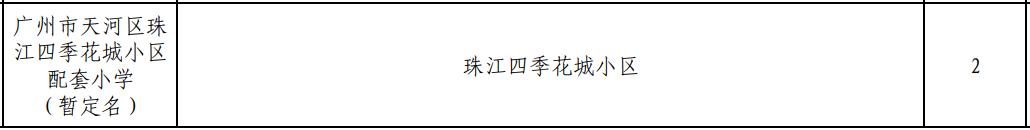 | 广州市天河区珠江四季花城小区配套小学（暂定名） | 珠江四季花城小区 | 2 |
|---|---|---|